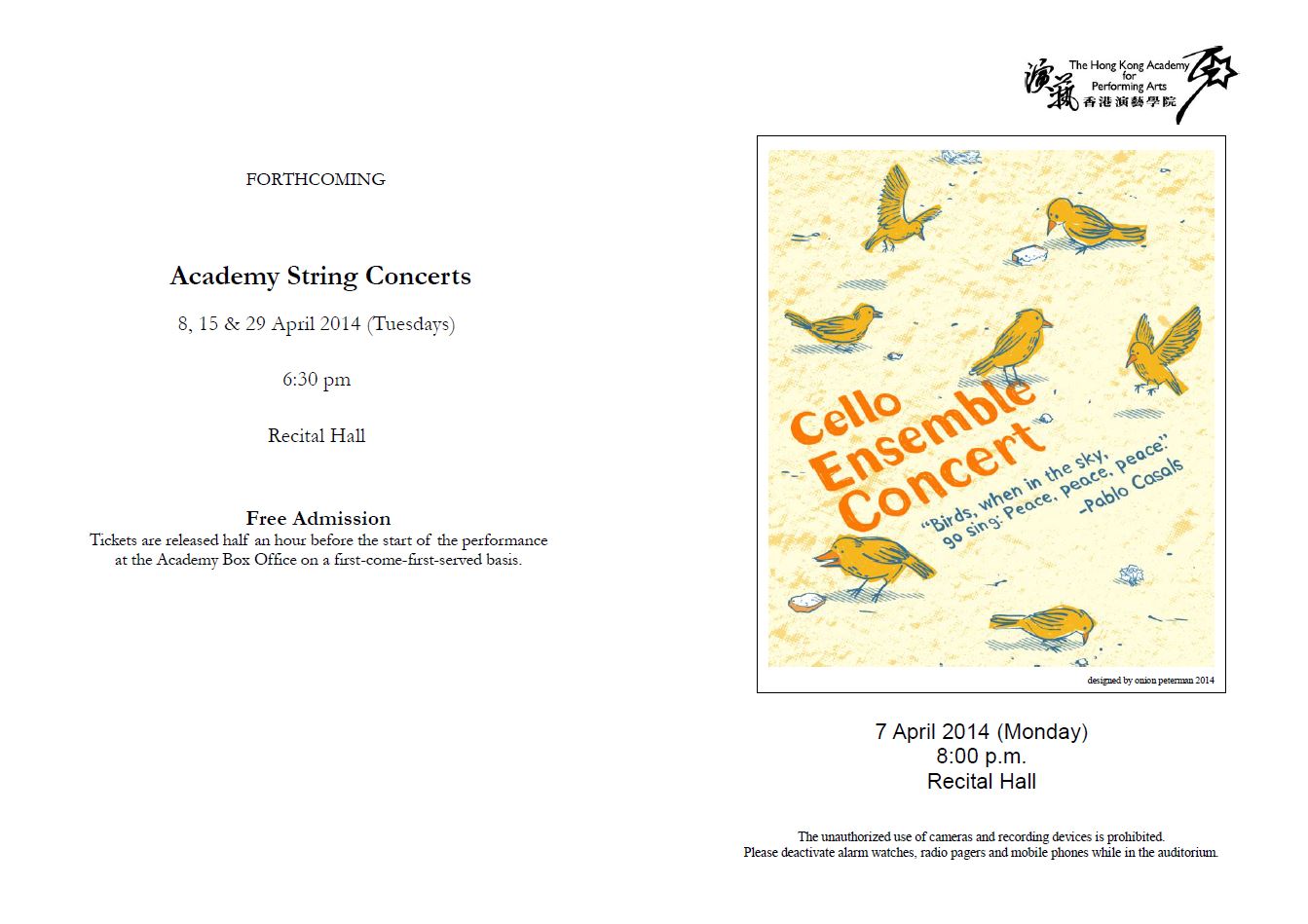 FORTHCOMING

Academy String Concerts

8, 15 & 29 April 2014 (Tuesdays)

6:30 pm

Recital Hall

Free Admission
Tickets are released half an hour before the start of the performance at the Academy Box Office on a first-come-first-served basis.

演藝 The Hong Kong Academy for Performing Arts 香港演藝學院

Cello Ensemble Concert

"Birds, when in the sky, go sing: Peace, peace, peace." -Pablo Casals

designed by onion peterman 2014

7 April 2014 (Monday)
8:00 p.m.
Recital Hall

The unauthorized use of cameras and recording devices is prohibited.
Please deactivate alarm watches, radio pagers and mobile phones while in the auditorium.